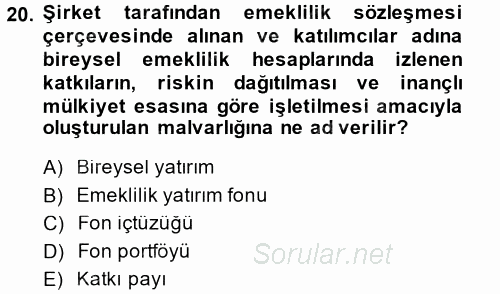 20. Şirket tarafından emeklilik sözleşmesi çerçevesinde alınan ve katılımcılar adına bireysel emeklilik hesaplarında izlenen katkıların, riskin dağıtılması ve inançlı mülkiyet esasına göre işletilmesi amacıyla oluşturulan malvarlığına ne ad verilir?

A) Bireysel yatırım
B) Emeklilik yatırım fonu
C) Fon içtüzüğü
D) Fon portföyü
E) Katkı payı

Sorular.net